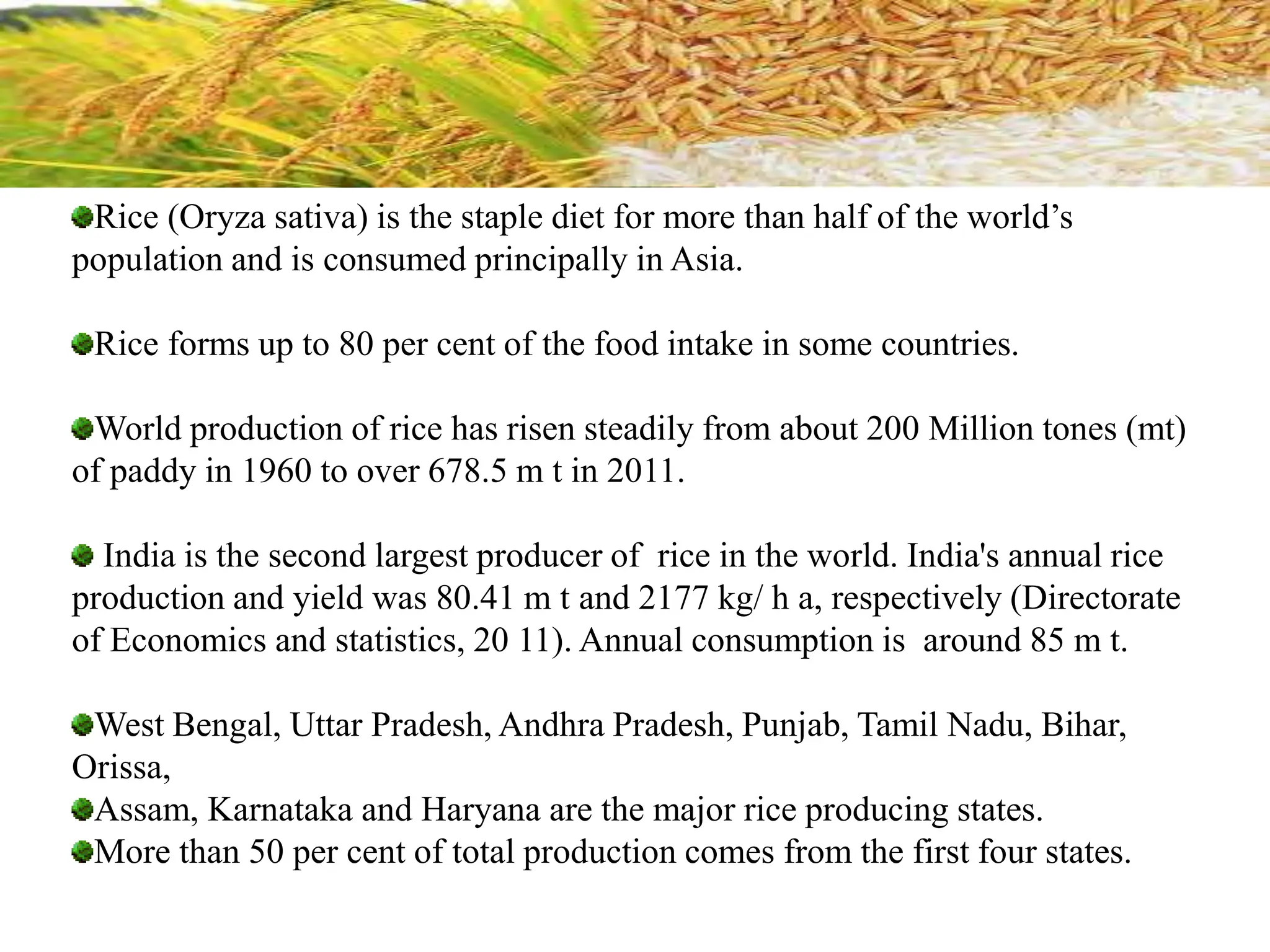 Rice (Oryza sativa) is the staple diet for more than half of the world’s population and is consumed principally in Asia.

Rice forms up to 80 per cent of the food intake in some countries.

World production of rice has risen steadily from about 200 Million tones (mt) of paddy in 1960 to over 678.5 m t in 2011.

India is the second largest producer of rice in the world. India's annual rice production and yield was 80.41 m t and 2177 kg/ h a, respectively (Directorate of Economics and statistics, 20 11). Annual consumption is around 85 m t.

West Bengal, Uttar Pradesh, Andhra Pradesh, Punjab, Tamil Nadu, Bihar, Orissa,
Assam, Karnataka and Haryana are the major rice producing states.
More than 50 per cent of total production comes from the first four states.